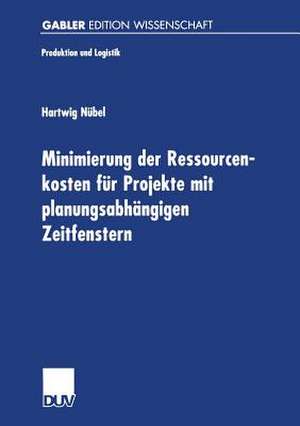 GABLER EDITION WISSENSCHAFT

Produktion und Logistik

Hartwig Nübel

Minimierung der Ressourcenkosten für Projekte mit planungsabhängigen Zeitfenstern

DUV